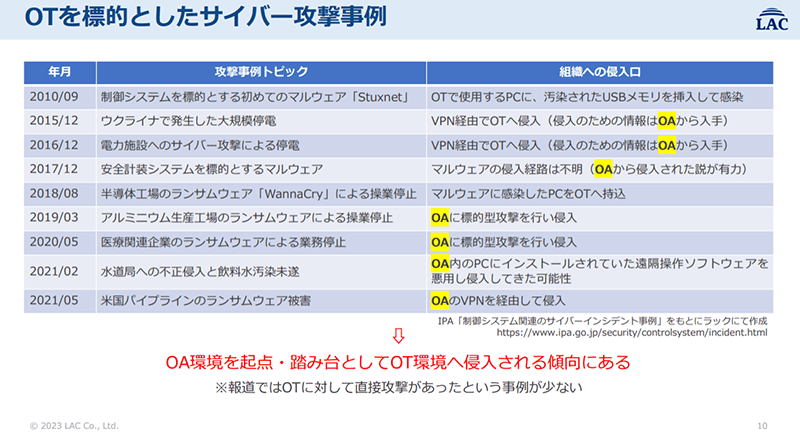 OTを標的としたサイバー攻撃事例

LAC

| 年月 | 攻撃事例トピック | 組織への侵入口 |
|---|---|---|
| 2010/09 | 制御システムを標的とする初めてのマルウェア「Stuxnet」 | OTで使用するPCに、汚染されたUSBメモリを挿入して感染 |
| 2015/12 | ウクライナで発生した大規模停電 | VPN経由でOTへ侵入（侵入のための情報はOAから入手） |
| 2016/12 | 電力施設へのサイバー攻撃による停電 | VPN経由でOTへ侵入（侵入のための情報はOAから入手） |
| 2017/12 | 安全計装システムを標的とするマルウェア | マルウェアの侵入経路は不明（OAから侵入された説が有力） |
| 2018/08 | 半導体工場のランサムウェア「WannaCry」による操業停止 | マルウェアに感染したPCをOTへ持込 |
| 2019/03 | アルミニウム生産工場のランサムウェアによる操業停止 | OAに標的型攻撃を行い侵入 |
| 2020/05 | 医療関連企業のランサムウェアによる業務停止 | OAに標的型攻撃を行い侵入 |
| 2021/02 | 水道局への不正侵入と飲料水汚染未遂 | OA内のPCにインストールされていた遠隔操作ソフトウェアを悪用し侵入してきた可能性 |
| 2021/05 | 米国パイプラインのランサムウェア被害 | OAのVPNを経由して侵入 |

IPA「制御システム関連のサイバーインシデント事例」をもとにラックにて作成
https://www.ipa.go.jp/security/controlsystem/incident.html

⇩

OA環境を起点・踏み台としてOT環境へ侵入される傾向にある

※報道ではOTに対して直接攻撃があったという事例が少ない

© 2023 LAC Co., Ltd.

10